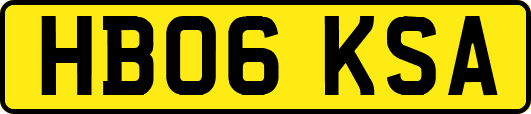 HB06 KSA